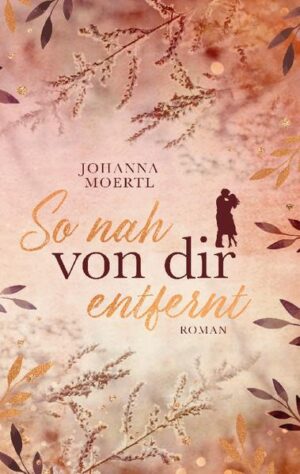 JOHANNA MOERTL

So nah von dir entfernt

ROMAN